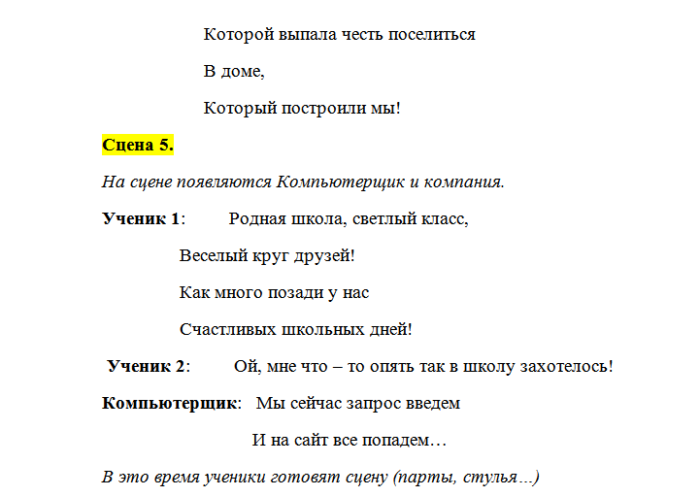 Которой выпала честь поселиться

В доме,

Который построили мы!

Сцена 5.

На сцене появляются Компьютерщик и компания.

Ученик 1: Родная школа, светлый класс,

Веселый круг друзей!

Как много позади у нас

Счастливых школьных дней!

Ученик 2: Ой, мне что – то опять так в школу захотелось!

Компьютерщик: Мы сейчас запрос введем

И на сайт все попадем…

В это время ученики готовят сцену (парты, стулья…)